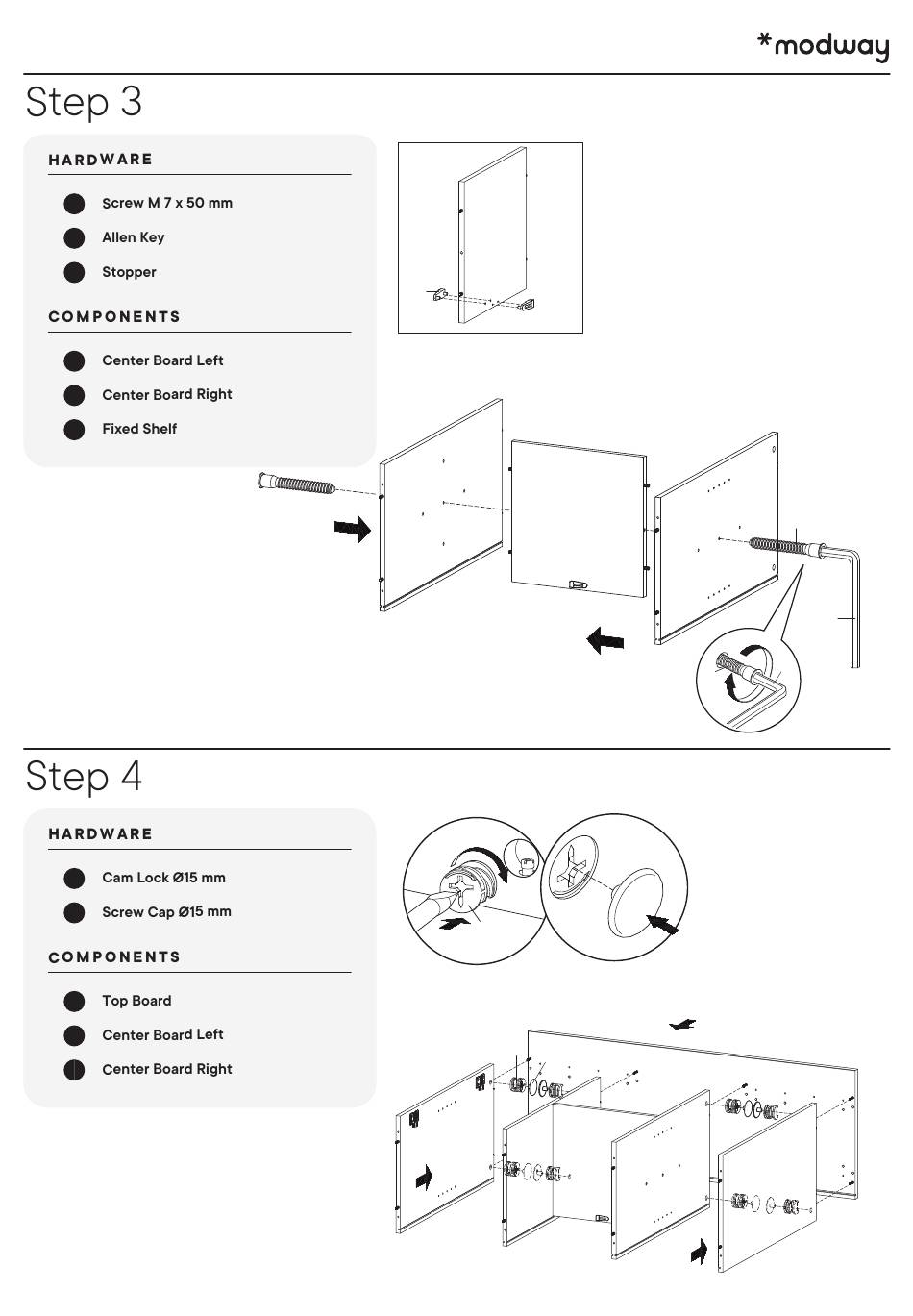 *modway

Step 3

HARDWARE

Screw M 7 x 50 mm

Allen Key

Stopper

COMPONENTS

Center Board Left

Center Board Right

Fixed Shelf

Step 4

HARDWARE

Cam Lock Ø15 mm

Screw Cap Ø15 mm

COMPONENTS

Top Board

Center Board Left

Center Board Right